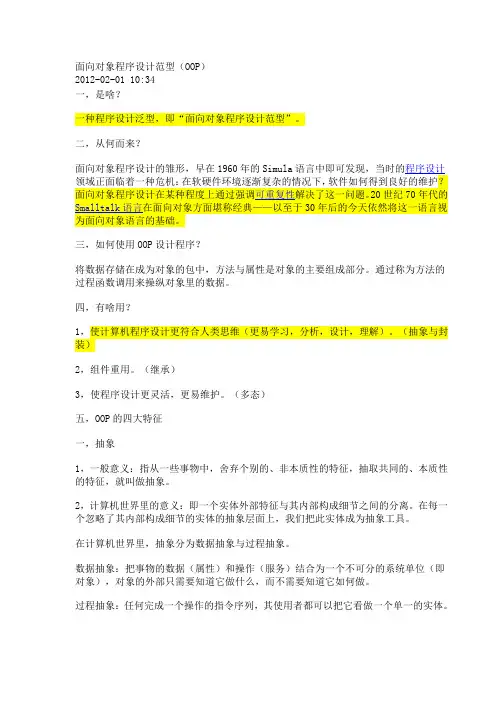 面向对象程序设计范型（OOP）
2012-02-01 10:34
一，是啥？

一种程序设计泛型，即“面向对象程序设计范型”。

二，从何而来？

面向对象程序设计的雏形，早在1960年的Simula语言中即可发现，当时的程序设计领域正面临着一种危机：在软硬件环境逐渐复杂的情况下，软件如何得到良好的维护？面向对象程序设计在某种程度上通过强调可重复性解决了这一问题。20世纪70年代的Smalltalk语言在面向对象方面堪称经典——以至于30年后的今天依然将这一语言视为面向对象语言的基础。

三，如何使用OOP设计程序？

将数据存储在成为对象的包中，方法与属性是对象的主要组成部分。通过称为方法的过程函数调用来操纵对象里的数据。

四，有啥用？

1，使计算机程序设计更符合人类思维（更易学习，分析，设计，理解）。（抽象与封装）

2，组件重用。（继承）

3，使程序设计更灵活，更易维护。（多态）

五，OOP的四大特征

一，抽象

1，一般意义：指从一些事物中，舍弃个别的、非本质性的特征，抽取共同的、本质性的特征，就叫做抽象。

2，计算机世界里的意义：即一个实体外部特征与其内部构成细节之间的分离。在每一个忽略了其内部构成细节的实体的抽象层面上，我们把此实体成为抽象工具。

在计算机世界里，抽象分为数据抽象与过程抽象。

数据抽象：把事物的数据（属性）和操作（服务）结合为一个不可分的系统单位（即对象），对象的外部只需要知道它做什么，而不需要知道它如何做。

过程抽象：任何完成一个操作的指令序列，其使用者都可以把它看做一个单一的实体。